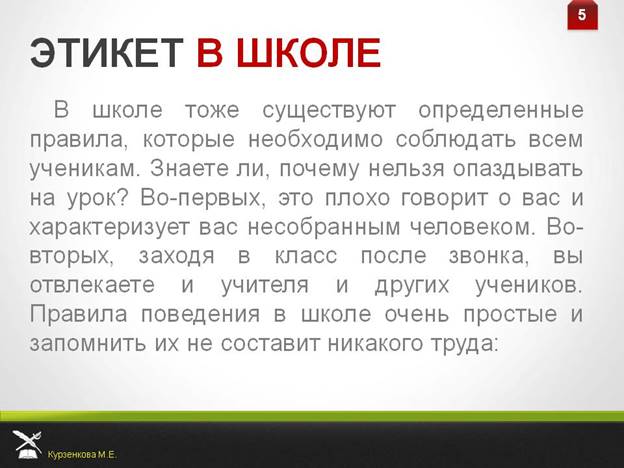 5

ЭТИКЕТ В ШКОЛЕ

В школе тоже существуют определенные правила, которые необходимо соблюдать всем ученикам. Знаете ли, почему нельзя опаздывать на урок? Во-первых, это плохо говорит о вас и характеризует вас несобранным человеком. Во-вторых, заходя в класс после звонка, вы отвлекаете и учителя и других учеников. Правила поведения в школе очень простые и запомнить их не составит никакого труда:

Курзенкова М.Е.